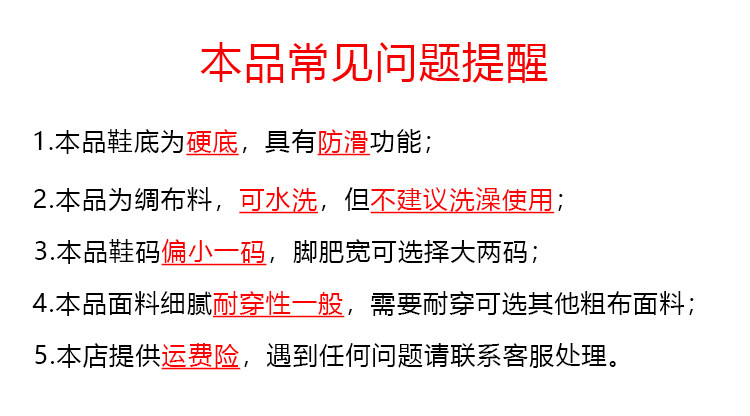 本品常见问题提醒

1.本品鞋底为硬底，具有防滑功能；

2.本品为绸布料，可水洗，但不建议洗澡使用；

3.本品鞋码偏小一码，脚肥宽可选择大两码；

4.本品面料细腻耐穿性一般，需要耐穿可选其他粗布面料；

5.本店提供运费险，遇到任何问题请联系客服处理。